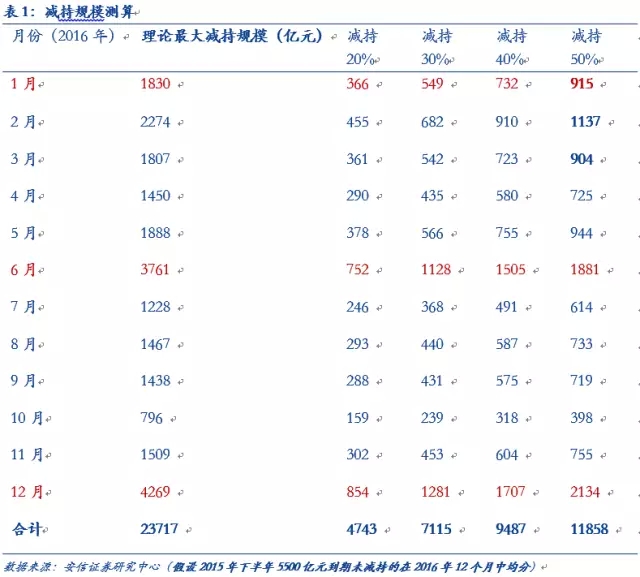 表 1：减持规模测算

| 月份（2016 年） | 理论最大减持规模（亿元） | 减持 20% | 减持 30% | 减持 40% | 减持 50% |
|---|---|---|---|---|---|
| 1 月 | 1830 | 366 | 549 | 732 | 915 |
| 2 月 | 2274 | 455 | 682 | 910 | 1137 |
| 3 月 | 1807 | 361 | 542 | 723 | 904 |
| 4 月 | 1450 | 290 | 435 | 580 | 725 |
| 5 月 | 1888 | 378 | 566 | 755 | 944 |
| 6 月 | 3761 | 752 | 1128 | 1505 | 1881 |
| 7 月 | 1228 | 246 | 368 | 491 | 614 |
| 8 月 | 1467 | 293 | 440 | 587 | 733 |
| 9 月 | 1438 | 288 | 431 | 575 | 719 |
| 10 月 | 796 | 159 | 239 | 318 | 398 |
| 11 月 | 1509 | 302 | 453 | 604 | 755 |
| 12 月 | 4269 | 854 | 1281 | 1707 | 2134 |
| 合计 | 23717 | 4743 | 7115 | 9487 | 11858 |

数据来源：安信证券研究中心（假设 2015 年下半年 5500 亿元到期未减持的在 2016 年 12 个月中均分）